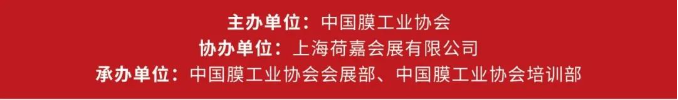 主办单位：中国膜工业协会
协办单位：上海荷嘉会展有限公司
承办单位：中国膜工业协会会展部、中国膜工业协会培训部